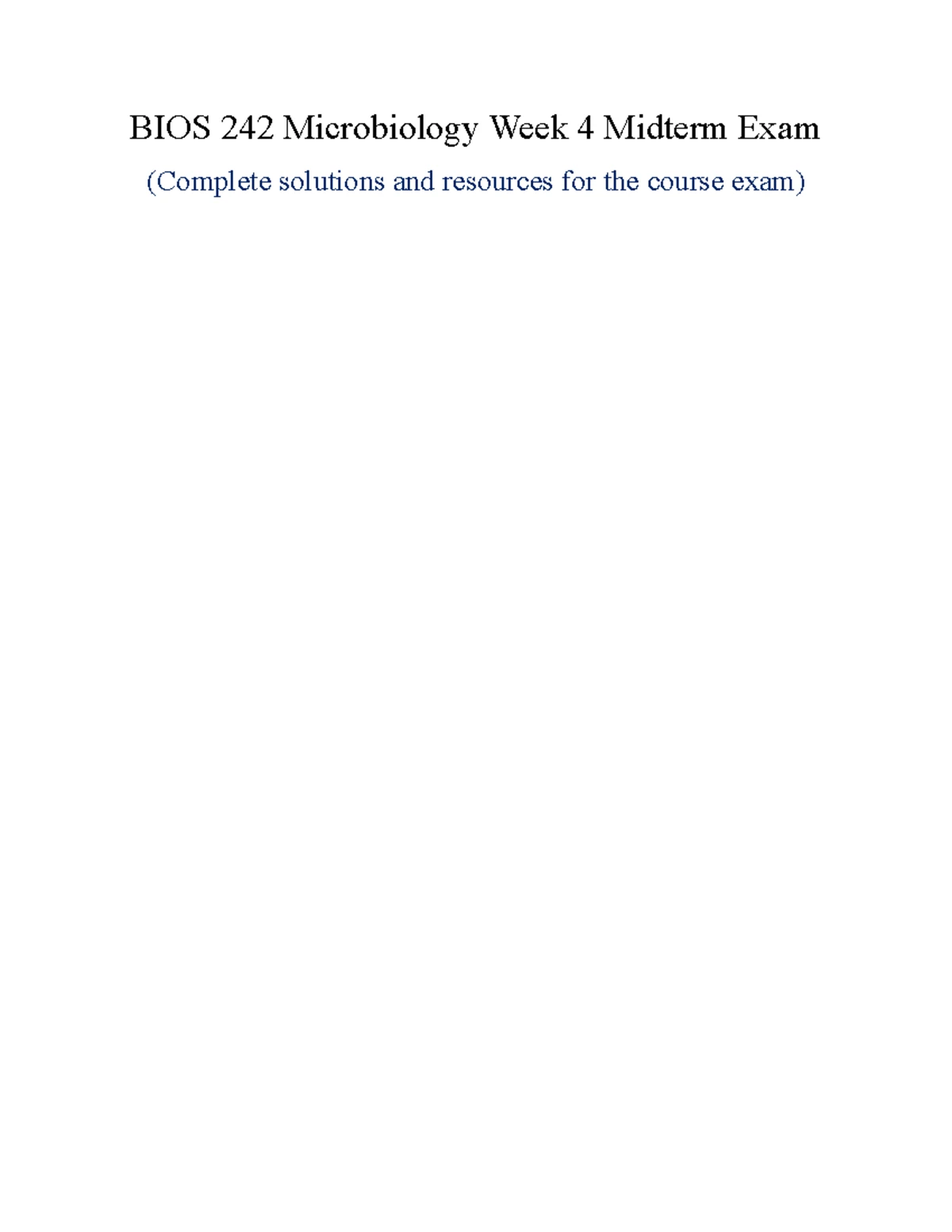 BIOS 242 Microbiology Week 4 Midterm Exam

(Complete solutions and resources for the course exam)